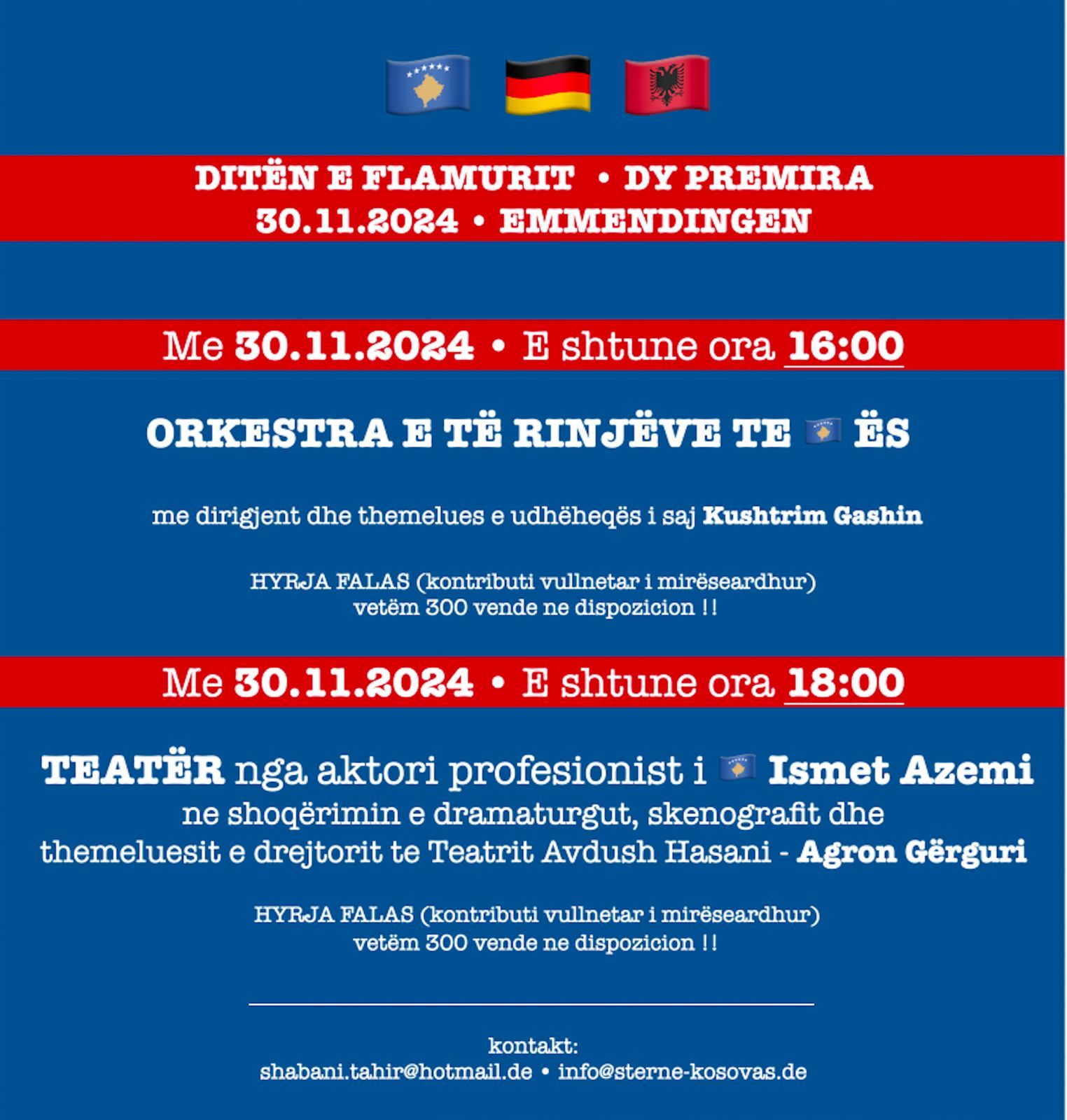 DITËN E FLAMURIT • DY PREMIRA
30.11.2024 • EMMENDINGEN

Me 30.11.2024 • E shtune ora 16:00

ORKESTRA E TË RINJËVE TE ËS

me dirigjent dhe themelues e udhëheqës i saj Kushtrim Gashin

HYRJA FALAS (kontributi vullnetar i mirëseardhur)
vetëm 300 vende ne dispozicion !!

Me 30.11.2024 • E shtune ora 18:00

TEATËR nga aktori profesionist i Ismet Azemi
ne shoqërimin e dramaturgut, skenografit dhe themeluesit e drejtorit te Teatrit Avdush Hasani - Agron Gërguri

HYRJA FALAS (kontributi vullnetar i mirëseardhur)
vetëm 300 vende ne dispozicion !!

kontakt:
shabani.tahir@hotmail.de • info@sterne-kosovas.de